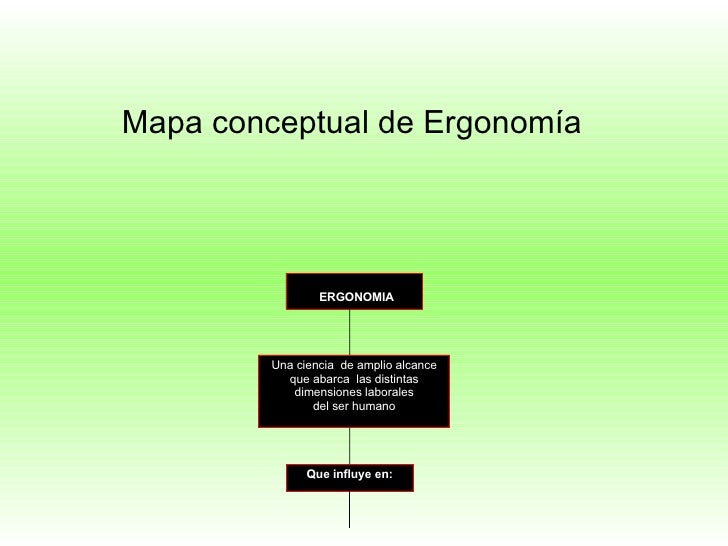 Mapa conceptual de Ergonomía

ERGONOMIA

Una ciencia de amplio alcance que abarca las distintas dimensiones laborales del ser humano

Que influye en: